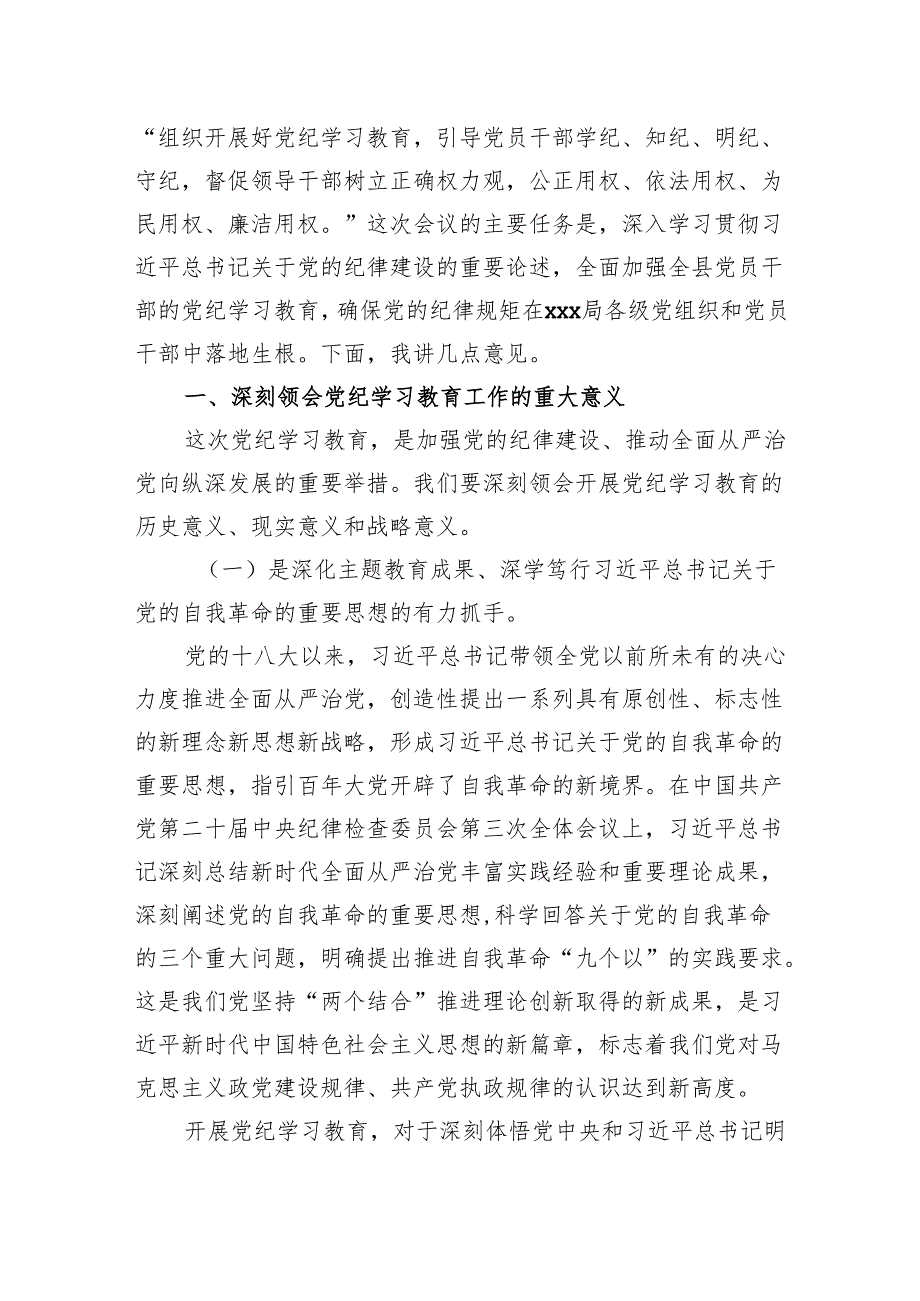 “组织开展好党纪学习教育，引导党员干部学纪、知纪、明纪、守纪，督促领导干部树立正确权力观，公正用权、依法用权、为民用权、廉洁用权。”这次会议的主要任务是，深入学习贯彻习近平总书记关于党的纪律建设的重要论述，全面加强全县党员干部的党纪学习教育，确保党的纪律规矩在xxx局各级党组织和党员干部中落地生根。下面，我讲几点意见。

一、深刻领会党纪学习教育工作的重大意义

这次党纪学习教育，是加强党的纪律建设、推动全面从严治党向纵深发展的重要举措。我们要深刻领会开展党纪学习教育的历史意义、现实意义和战略意义。

（一）是深化主题教育成果、深学笃行习近平总书记关于党的自我革命的重要思想的有力抓手。

党的十八大以来，习近平总书记带领全党以前所未有的决心力度推进全面从严治党，创造性提出一系列具有原创性、标志性的新理念新思想新战略，形成习近平总书记关于党的自我革命的重要思想，指引百年大党开辟了自我革命的新境界。在中国共产党第二十届中央纪律检查委员会第三次全体会议上，习近平总书记深刻总结新时代全面从严治党丰富实践经验和重要理论成果，深刻阐述党的自我革命的重要思想，科学回答关于党的自我革命的三个重大问题，明确提出推进自我革命“九个以”的实践要求。这是我们党坚持“两个结合”推进理论创新取得的新成果，是习近平新时代中国特色社会主义思想的新篇章，标志着我们党对马克思主义政党建设规律、共产党执政规律的认识达到新高度。

开展党纪学习教育，对于深刻体悟党中央和习近平总书记明